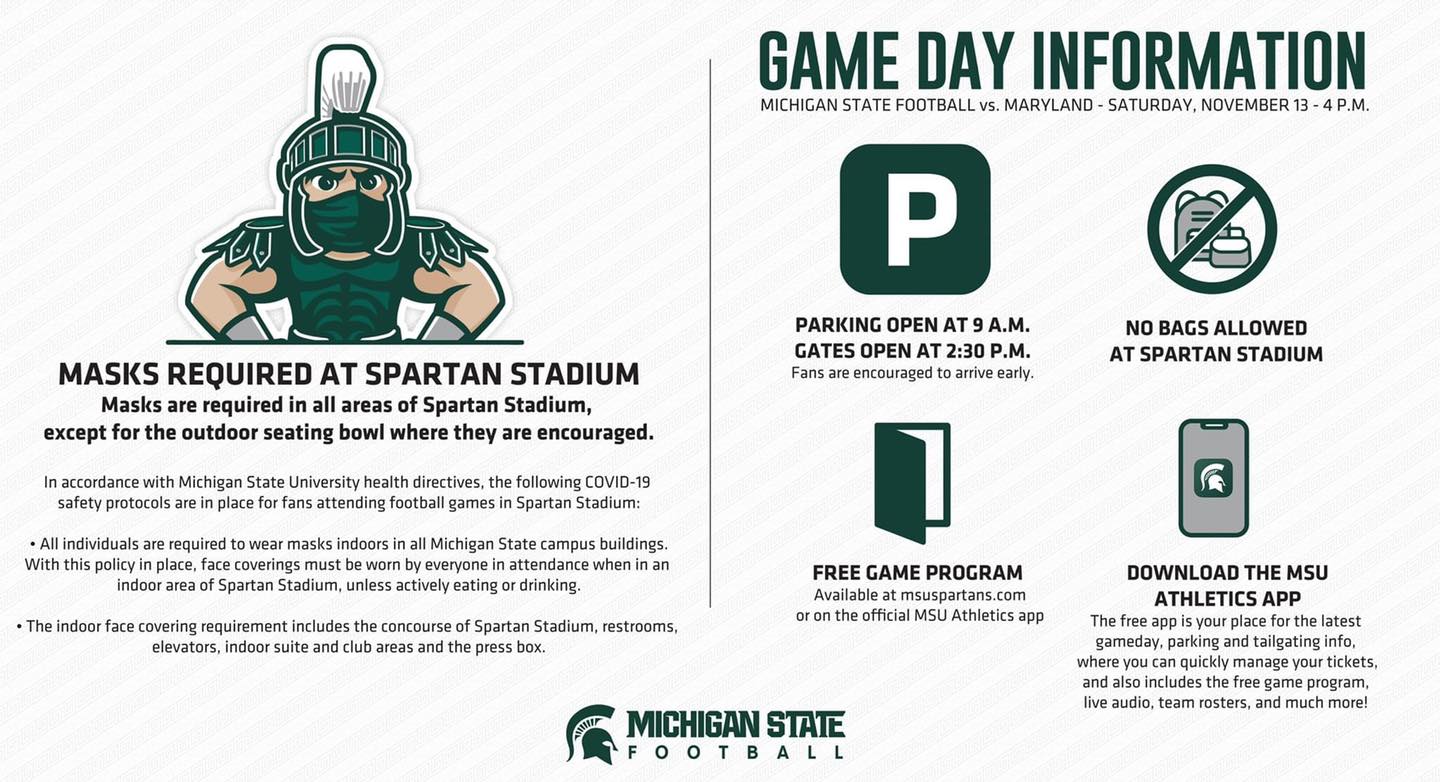 MASKS REQUIRED AT SPARTAN STADIUM
Masks are required in all areas of Spartan Stadium, except for the outdoor seating bowl where they are encouraged.

In accordance with Michigan State University health directives, the following COVID-19 safety protocols are in place for fans attending football games in Spartan Stadium:

• All individuals are required to wear masks indoors in all Michigan State campus buildings. With this policy in place, face coverings must be worn by everyone in attendance when in an indoor area of Spartan Stadium, unless actively eating or drinking.

• The indoor face covering requirement includes the concourse of Spartan Stadium, restrooms, elevators, indoor suite and club areas and the press box.

GAME DAY INFORMATION
MICHIGAN STATE FOOTBALL vs. MARYLAND - SATURDAY, NOVEMBER 13 - 4 P.M.

P

PARKING OPEN AT 9 A.M.
GATES OPEN AT 2:30 P.M.
Fans are encouraged to arrive early.

NO BAGS ALLOWED AT SPARTAN STADIUM

FREE GAME PROGRAM
Available at msuspartans.com or on the official MSU Athletics app

DOWNLOAD THE MSU ATHLETICS APP
The free app is your place for the latest gameday, parking and tailgating info, where you can quickly manage your tickets, and also includes the free game program, live audio, team rosters, and much more!

MICHIGAN STATE
FOOTBALL